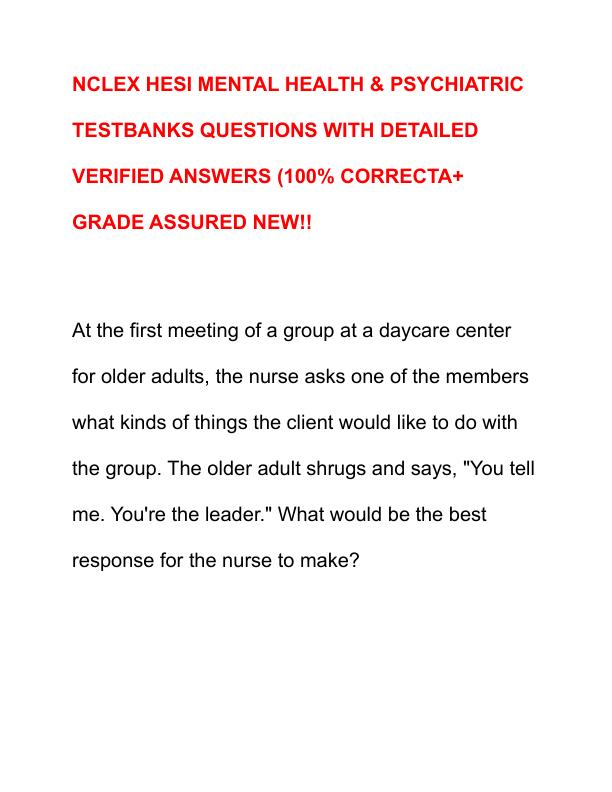 NCLEX HESI MENTAL HEALTH & PSYCHIATRIC TESTBANKS QUESTIONS WITH DETAILED VERIFIED ANSWERS (100% CORRECTA+ GRADE ASSURED NEW!!

At the first meeting of a group at a daycare center for older adults, the nurse asks one of the members what kinds of things the client would like to do with the group. The older adult shrugs and says, "You tell me. You're the leader." What would be the best response for the nurse to make?